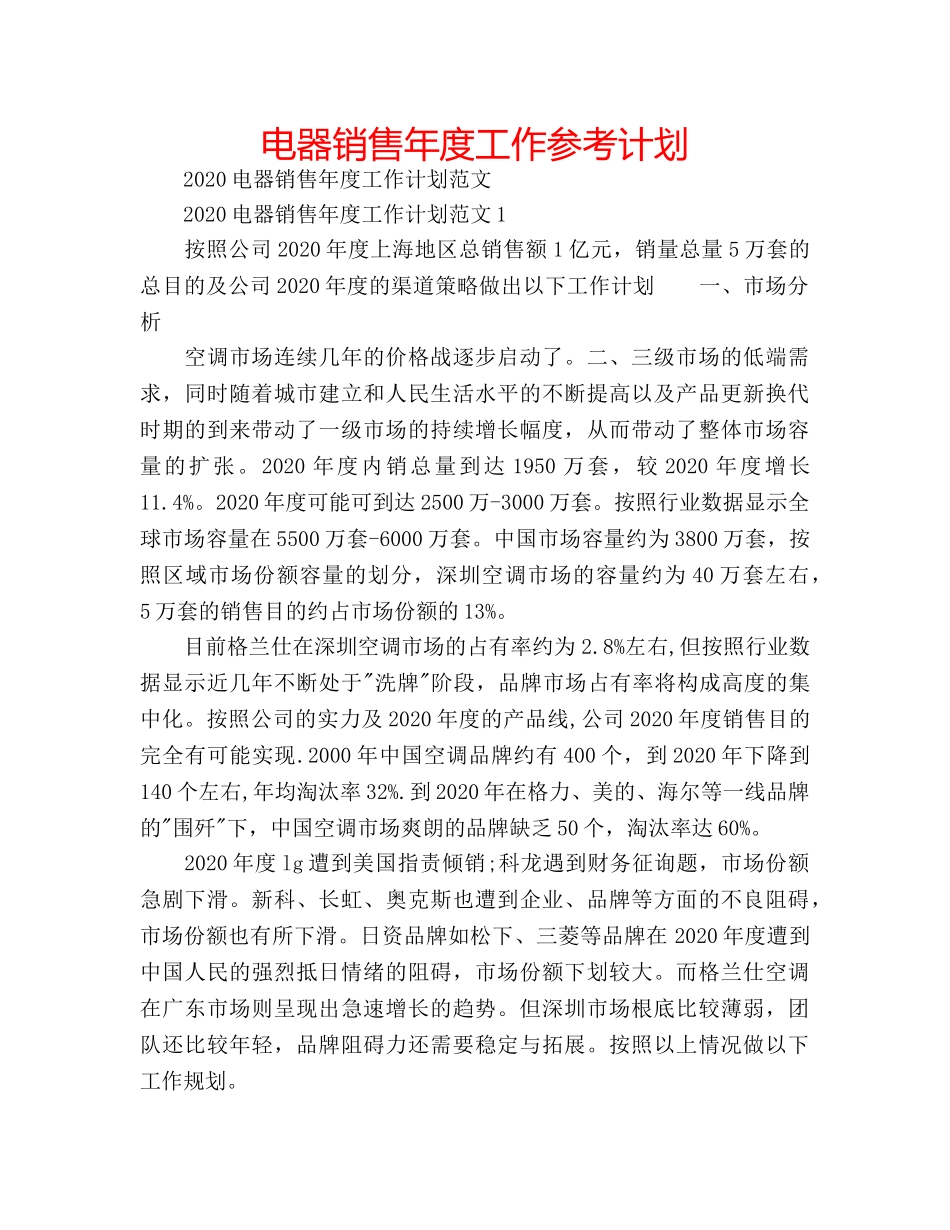 电器销售年度工作参考计划

2020 电器销售年度工作计划范文

2020 电器销售年度工作计划范文 1

按照公司 2020 年度上海地区总销售额 1 亿元，销量总量 5 万套的总目的及公司 2020 年度的渠道策略做出以下工作计划　　一、市场分析

空调市场连续几年的价格战逐步启动了。二、三级市场的低端需求，同时随着城市建立和人民生活水平的不断提高以及产品更新换代时期的到来带动了一级市场的持续增长幅度，从而带动了整体市场容量的扩张。2020 年度内销总量到达 1950 万套，较 2020 年度增长 11.4%。2020 年度可能可到达 2500 万-3000 万套。按照行业数据显示全球市场容量在 5500 万套-6000 万套。中国市场容量约为 3800 万套，按照区域市场份额容量的划分，深圳空调市场的容量约为 40 万套左右，5 万套的销售目的约占市场份额的 13%。

目前格兰仕在深圳空调市场的占有率约为 2.8%左右,但按照行业数据显示近几年不断处于"洗牌"阶段，品牌市场占有率将构成高度的集中化。按照公司的实力及 2020 年度的产品线,公司 2020 年度销售目的完全有可能实现.2000 年中国空调品牌约有 400 个，到 2020 年下降到 140 个左右,年均淘汰率 32%.到 2020 年在格力、美的、海尔等一线品牌的"围歼"下，中国空调市场爽朗的品牌缺乏 50 个，淘汰率达 60%。

2020 年度 lg 遭到美国指责倾销;科龙遇到财务征询题，市场份额急剧下滑。新科、长虹、奥克斯也遭到企业、品牌等方面的不良阻碍，市场份额也有所下滑。日资品牌如松下、三菱等品牌在 2020 年度遭到中国人民的强烈抵日情绪的阻碍，市场份额下划较大。而格兰仕空调在广东市场则呈现出急速增长的趋势。但深圳市场根底比较薄弱，团队还比较年轻，品牌阻碍力还需要稳定与拓展。按照以上情况做以下工作规划。